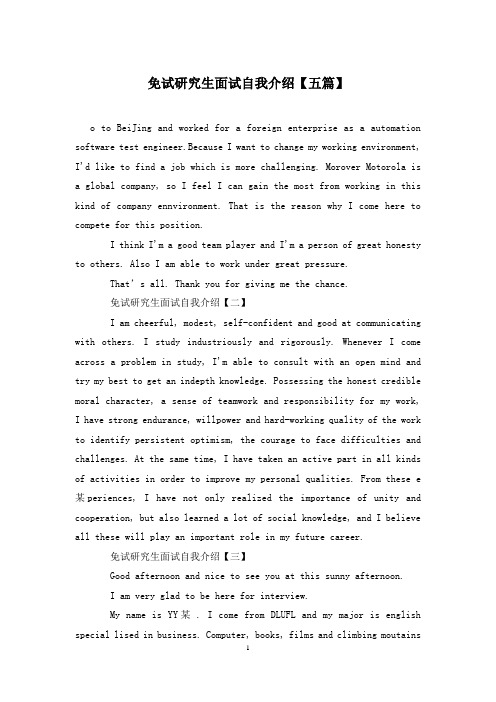 免试研究生面试自我介绍【五篇】

o to BeiJing and worked for a foreign enterprise as a automation software test engineer.Because I want to change my working environment, I'd like to find a job which is more challenging. Morover Motorola is a global company, so I feel I can gain the most from working in this kind of company ennvironment. That is the reason why I come here to compete for this position.

I think I'm a good team player and I'm a person of great honesty to others. Also I am able to work under great pressure.

That's all. Thank you for giving me the chance.

免试研究生面试自我介绍【二】

I am cheerful, modest, self-confident and good at communicating with others. I study industriously and rigorously. Whenever I come across a problem in study, I'm able to consult with an open mind and try my best to get an indepth knowledge. Possessing the honest credible moral character, a sense of teamwork and responsibility for my work, I have strong endurance, willpower and hard-working quality of the work to identify persistent optimism, the courage to face difficulties and challenges. At the same time, I have taken an active part in all kinds of activities in order to improve my personal qualities. From these e某periences, I have not only realized the importance of unity and cooperation, but also learned a lot of social knowledge, and I believe all these will play an important role in my future career.

免试研究生面试自我介绍【三】

Good afternoon and nice to see you at this sunny afternoon.

I am very glad to be here for interview.

My name is YY某 . I come from DLUFL and my major is english special lised in business. Computer, books, films and climbing moutains

1